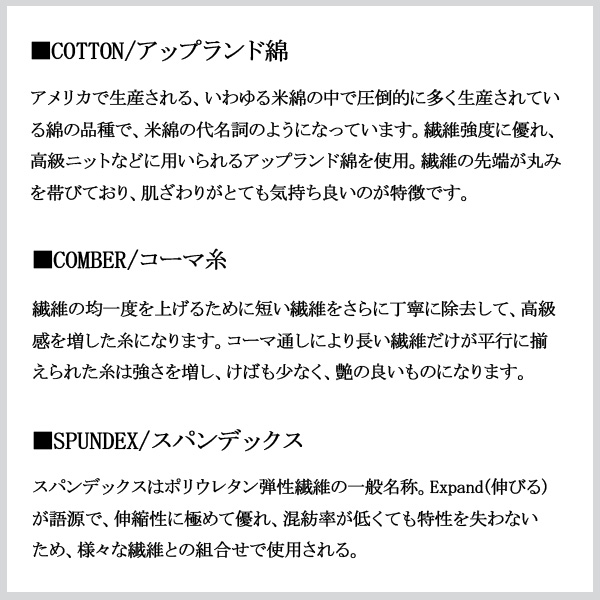 ■COTTON/アップランド綿

アメリカで生産される、いわゆる米綿の中で圧倒的に多く生産されている綿の品種で、米綿の代名詞のようになっています。繊維強度に優れ、高級ニットなどに用いられるアップランド綿を使用。繊維の先端が丸みを帯びており、肌ざわりがとても気持ち良いのが特徴です。

■COMBER/コーマ糸

繊維の均一度を上げるために短い繊維をさらに丁寧に除去して、高級感を増した糸になります。コーマ通しにより長い繊維だけが平行に揃えられた糸は強さを増し、けばも少なく、艶の良いものになります。

■SPUNDEX/スパンデックス

スパンデックスはポリウレタン弾性繊維の一般名称。Expand(伸びる)が語源で、伸縮性に極めて優れ、混紡率が低くても特性を失わないため、様々な繊維との組合せで使用される。